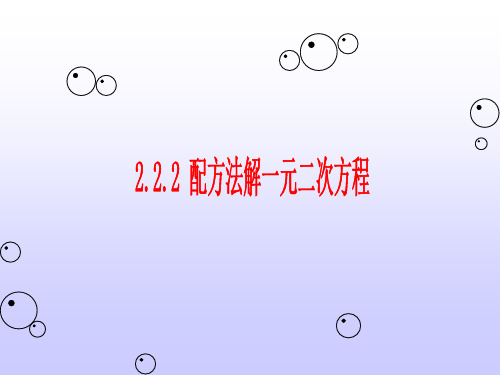 2.2.2 配方法解一元二次方程